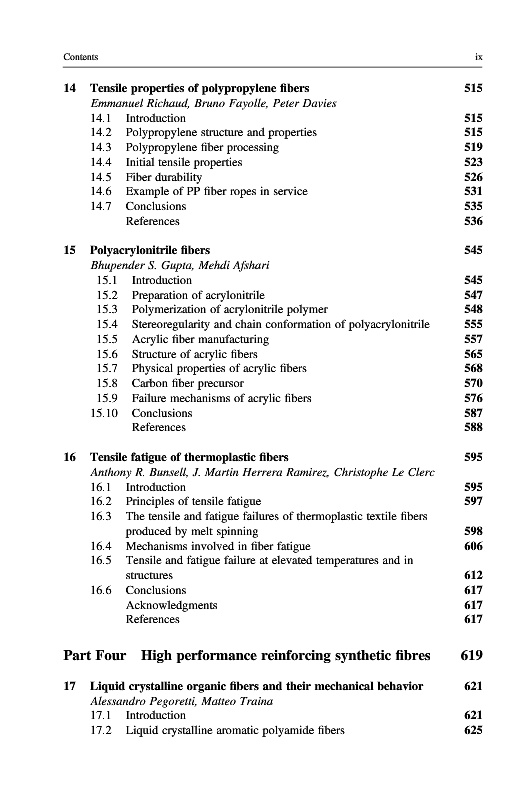 Contents ix

14 Tensile properties of polypropylene fibers 515
Emmanuel Richaud, Bruno Fayolle, Peter Davies
14.1 Introduction 515
14.2 Polypropylene structure and properties 515
14.3 Polypropylene fiber processing 519
14.4 Initial tensile properties 523
14.5 Fiber durability 526
14.6 Example of PP fiber ropes in service 531
14.7 Conclusions 535
References 536

15 Polyacrylonitrile fibers 545
Bhupender S. Gupta, Mehdi Afshari
15.1 Introduction 545
15.2 Preparation of acrylonitrile 547
15.3 Polymerization of acrylonitrile polymer 548
15.4 Stereoregularity and chain conformation of polyacrylonitrile 555
15.5 Acrylic fiber manufacturing 557
15.6 Structure of acrylic fibers 565
15.7 Physical properties of acrylic fibers 568
15.8 Carbon fiber precursor 570
15.9 Failure mechanisms of acrylic fibers 576
15.10 Conclusions 587
References 588

16 Tensile fatigue of thermoplastic fibers 595
Anthony R. Bunsell, J. Martin Herrera Ramirez, Christophe Le Clerc
16.1 Introduction 595
16.2 Principles of tensile fatigue 597
16.3 The tensile and fatigue failures of thermoplastic textile fibers produced by melt spinning 598
16.4 Mechanisms involved in fiber fatigue 606
16.5 Tensile and fatigue failure at elevated temperatures and in structures 612
16.6 Conclusions 617
Acknowledgments 617
References 617

Part Four High performance reinforcing synthetic fibres 619

17 Liquid crystalline organic fibers and their mechanical behavior 621
Alessandro Pegoretti, Matteo Traina
17.1 Introduction 621
17.2 Liquid crystalline aromatic polyamide fibers 625